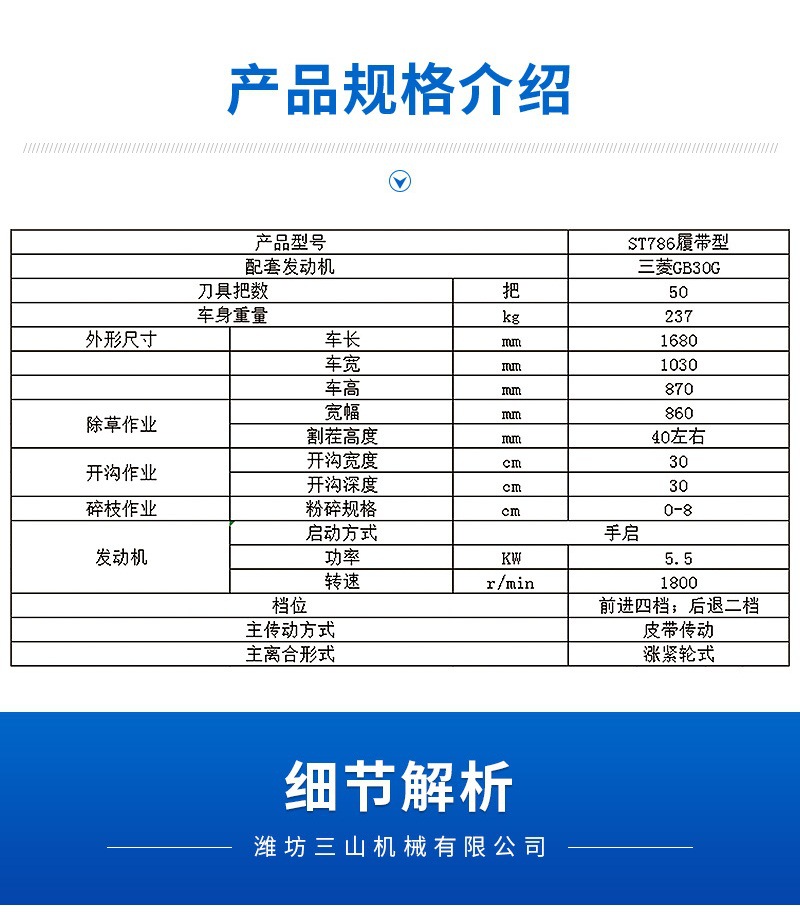 产品规格介绍

| 产品型号 | | | ST786履带型 |
|---|---|---|---|
| 配套发动机 | | | 三菱GB30G |
| 刀具把数 | | 把 | 50 |
| 车身重量 | | kg | 237 |
| 外形尺寸 | 车长 | mm | 1680 |
| | 车宽 | mm | 1030 |
| | 车高 | mm | 870 |
| 除草作业 | 宽幅 | mm | 860 |
| | 割茬高度 | mm | 40左右 |
| 开沟作业 | 开沟宽度 | cm | 30 |
| | 开沟深度 | cm | 30 |
| 碎枝作业 | 粉碎规格 | cm | 0-8 |
| 发动机 | 启动方式 | 手启 | |
| | 功率 | KW | 5.5 |
| | 转速 | r/min | 1800 |
| 档位 | | | 前进四档；后退二档 |
| 主传动方式 | | | 皮带传动 |
| 主离合形式 | | | 涨紧轮式 |

细节解析

潍坊三山机械有限公司